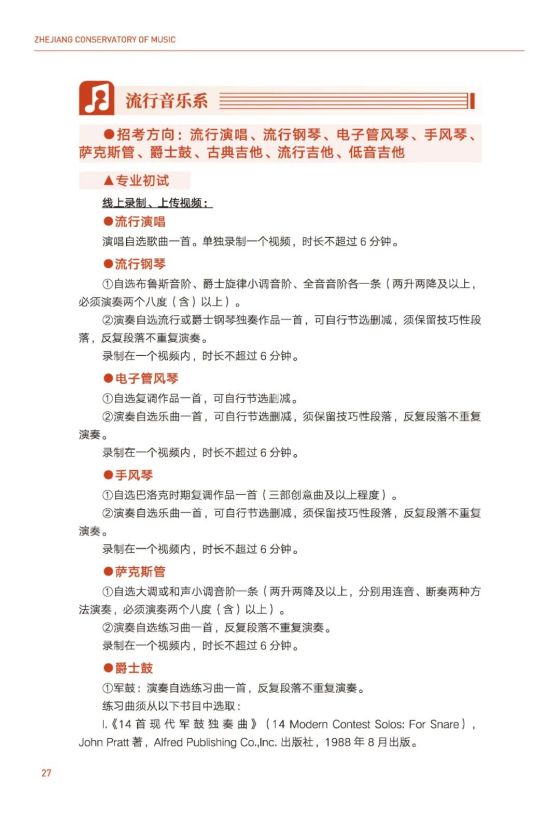 ZHEJIANG CONSERVATORY OF MUSIC

流行音乐系

●招考方向：流行演唱、流行钢琴、电子管风琴、手风琴、萨克斯管、爵士鼓、古典吉他、流行吉他、低音吉他

▲专业初试

线上录制、上传视频：

●流行演唱

演唱自选歌曲一首。单独录制一个视频，时长不超过 6 分钟。

●流行钢琴

①自选布鲁斯音阶、爵士旋律小调音阶、全音音阶各一条（两升两降及以上，必须演奏两个八度（含）以上）。

②演奏自选流行或爵士钢琴独奏作品一首，可自行节选删减，须保留技巧性段落，反复段落不重复演奏。

录制在一个视频内，时长不超过 6 分钟。

●电子管风琴

①自选复调作品一首，可自行节选删减。

②演奏自选乐曲一首，可自行节选删减，须保留技巧性段落，反复段落不重复演奏。

录制在一个视频内，时长不超过 6 分钟。

●手风琴

①自选巴洛克时期复调作品一首（三部创意曲及以上程度）。

②演奏自选乐曲一首，可自行节选删减，须保留技巧性段落，反复段落不重复演奏。

录制在一个视频内，时长不超过 6 分钟。

●萨克斯管

①自选大调或和声小调音阶一条（两升两降及以上，分别用连音、断奏两种方法演奏，必须演奏两个八度（含）以上）。

②演奏自选练习曲一首，反复段落不重复演奏。

录制在一个视频内，时长不超过 6 分钟。

●爵士鼓

①军鼓：演奏自选练习曲一首，反复段落不重复演奏。

练习曲须从以下书目中选取：

Ⅰ.《14 首现代军鼓独奏曲》（14 Modern Contest Solos: For Snare），John Pratt 著，Alfred Publishing Co.,Inc. 出版社，1988 年 8 月出版。

27